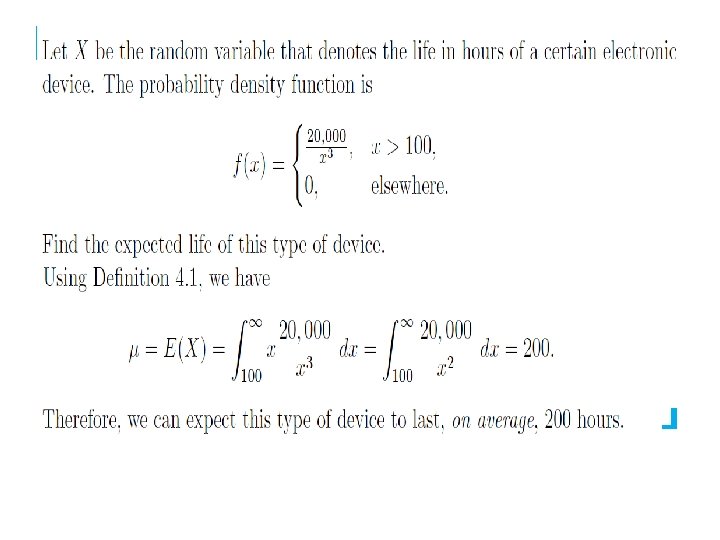 Let $X$ be the random variable that denotes the life in hours of a certain electronic device. The probability density function is

$$f(x) = \begin{cases} \frac{20,000}{x^3}, & x > 100, \\ 0, & \text{elsewhere.} \end{cases}$$

Find the expected life of this type of device.
Using Definition 4.1, we have

$$\mu = E(X) = \int_{100}^{\infty} x \frac{20,000}{x^3} \, dx = \int_{100}^{\infty} \frac{20,000}{x^2} \, dx = 200.$$

Therefore, we can expect this type of device to last, *on average*, 200 hours.